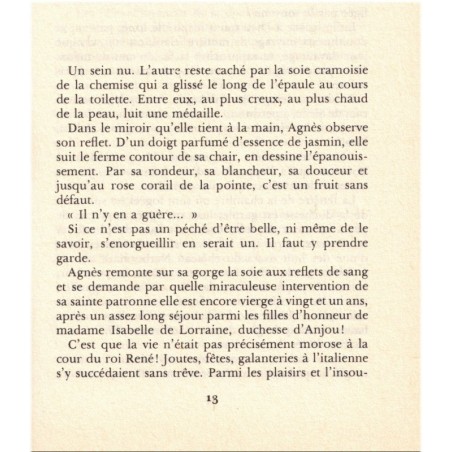 Un sein nu. L'autre reste caché par la soie cramoisie de la chemise qui a glissé le long de l'épaule au cours de la toilette. Entre eux, au plus creux, au plus chaud de la peau, luit une médaille.

Dans le miroir qu'elle tient à la main, Agnès observe son reflet. D'un doigt parfumé d'essence de jasmin, elle suit le ferme contour de sa chair, en dessine l'épanouissement. Par sa rondeur, sa blancheur, sa douceur et jusqu'au rose corail de la pointe, c'est un fruit sans défaut.

« Il n'y en a guère... »

Si ce n'est pas un péché d'être belle, ni même de le savoir, s'enorgueillir en serait un. Il faut y prendre garde.

Agnès remonte sur sa gorge la soie aux reflets de sang et se demande par quelle miraculeuse intervention de sa sainte patronne elle est encore vierge à vingt et un ans, après un assez long séjour parmi les filles d'honneur de madame Isabelle de Lorraine, duchesse d'Anjou!

C'est que la vie n'était pas précisément morose à la cour du roi René! Joutes, fêtes, galanteries à l'italienne s'y succédaient sans trêve. Parmi les plaisirs et l'insou-

13